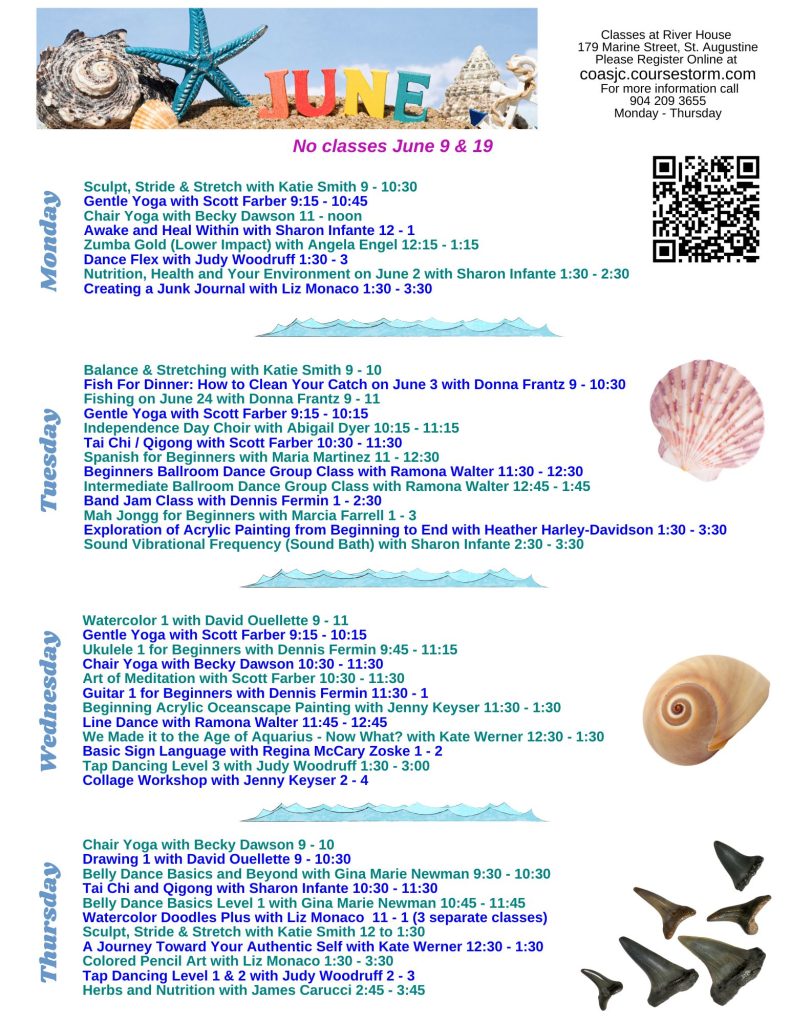 JUNE

Classes at River House
179 Marine Street, St. Augustine
Please Register Online at
coasjc.coursestorm.com
For more information call
904 209 3655
Monday - Thursday

No classes June 9 & 19

Monday

Sculpt, Stride & Stretch with Katie Smith 9 - 10:30
Gentle Yoga with Scott Farber 9:15 - 10:45
Chair Yoga with Becky Dawson 11 - noon
Awake and Heal Within with Sharon Infante 12 - 1
Zumba Gold (Lower Impact) with Angela Engel 12:15 - 1:15
Dance Flex with Judy Woodruff 1:30 - 3
Nutrition, Health and Your Environment on June 2 with Sharon Infante 1:30 - 2:30
Creating a Junk Journal with Liz Monaco 1:30 - 3:30

Tuesday

Balance & Stretching with Katie Smith 9 - 10
Fish For Dinner: How to Clean Your Catch on June 3 with Donna Frantz 9 - 10:30
Fishing on June 24 with Donna Frantz 9 - 11
Gentle Yoga with Scott Farber 9:15 - 10:15
Independence Day Choir with Abigail Dyer 10:15 - 11:15
Tai Chi / Qigong with Scott Farber 10:30 - 11:30
Spanish for Beginners with Maria Martinez 11 - 12:30
Beginners Ballroom Dance Group Class with Ramona Walter 11:30 - 12:30
Intermediate Ballroom Dance Group Class with Ramona Walter 12:45 - 1:45
Band Jam Class with Dennis Fermin 1 - 2:30
Mah Jongg for Beginners with Marcia Farrell 1 - 3
Exploration of Acrylic Painting from Beginning to End with Heather Harley-Davidson 1:30 - 3:30
Sound Vibrational Frequency (Sound Bath) with Sharon Infante 2:30 - 3:30

Wednesday

Watercolor 1 with David Ouellette 9 - 11
Gentle Yoga with Scott Farber 9:15 - 10:15
Ukulele 1 for Beginners with Dennis Fermin 9:45 - 11:15
Chair Yoga with Becky Dawson 10:30 - 11:30
Art of Meditation with Scott Farber 10:30 - 11:30
Guitar 1 for Beginners with Dennis Fermin 11:30 - 1
Beginning Acrylic Oceanscape Painting with Jenny Keyser 11:30 - 1:30
Line Dance with Ramona Walter 11:45 - 12:45
We Made it to the Age of Aquarius - Now What? with Kate Werner 12:30 - 1:30
Basic Sign Language with Regina McCary Zoske 1 - 2
Tap Dancing Level 3 with Judy Woodruff 1:30 - 3:00
Collage Workshop with Jenny Keyser 2 - 4

Thursday

Chair Yoga with Becky Dawson 9 - 10
Drawing 1 with David Ouellette 9 - 10:30
Belly Dance Basics and Beyond with Gina Marie Newman 9:30 - 10:30
Tai Chi and Qigong with Sharon Infante 10:30 - 11:30
Belly Dance Basics Level 1 with Gina Marie Newman 10:45 - 11:45
Watercolor Doodles Plus with Liz Monaco 11 - 1 (3 separate classes)
Sculpt, Stride & Stretch with Katie Smith 12 to 1:30
A Journey Toward Your Authentic Self with Kate Werner 12:30 - 1:30
Colored Pencil Art with Liz Monaco 1:30 - 3:30
Tap Dancing Level 1 & 2 with Judy Woodruff 2 - 3
Herbs and Nutrition with James Carucci 2:45 - 3:45